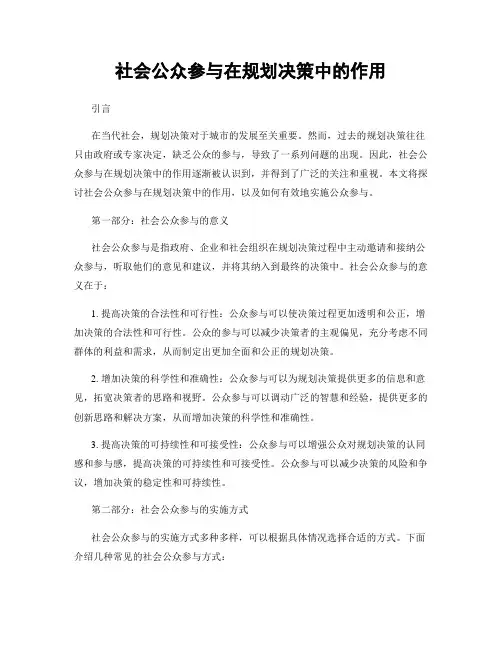 社会公众参与在规划决策中的作用

引言

在当代社会，规划决策对于城市的发展至关重要。然而，过去的规划决策往往只由政府或专家决定，缺乏公众的参与，导致了一系列问题的出现。因此，社会公众参与在规划决策中的作用逐渐被认识到，并得到了广泛的关注和重视。本文将探讨社会公众参与在规划决策中的作用，以及如何有效地实施公众参与。

第一部分：社会公众参与的意义

社会公众参与是指政府、企业和社会组织在规划决策过程中主动邀请和接纳公众参与，听取他们的意见和建议，并将其纳入到最终的决策中。社会公众参与的意义在于：

1. 提高决策的合法性和可行性：公众参与可以使决策过程更加透明和公正，增加决策的合法性和可行性。公众的参与可以减少决策者的主观偏见，充分考虑不同群体的利益和需求，从而制定出更加全面和公正的规划决策。

2. 增加决策的科学性和准确性：公众参与可以为规划决策提供更多的信息和意见，拓宽决策者的思路和视野。公众参与可以调动广泛的智慧和经验，提供更多的创新思路和解决方案，从而增加决策的科学性和准确性。

3. 提高决策的可持续性和可接受性：公众参与可以增强公众对规划决策的认同感和参与感，提高决策的可持续性和可接受性。公众参与可以减少决策的风险和争议，增加决策的稳定性和可持续性。

第二部分：社会公众参与的实施方式

社会公众参与的实施方式多种多样，可以根据具体情况选择合适的方式。下面介绍几种常见的社会公众参与方式：